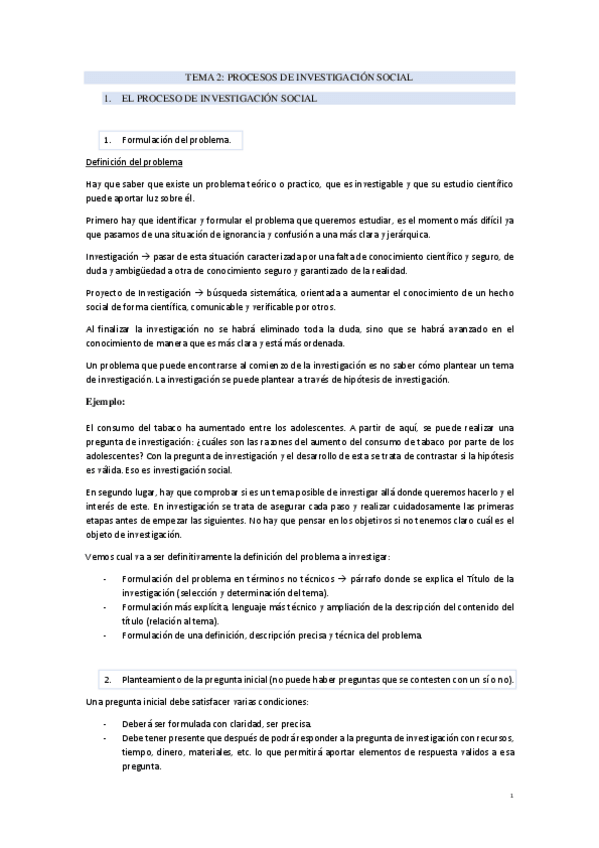 TEMA 2: PROCESOS DE INVESTIGACIÓN SOCIAL

1. EL PROCESO DE INVESTIGACIÓN SOCIAL

1. Formulación del problema.

Definición del problema

Hay que saber que existe un problema teórico o practico, que es investigable y que su estudio científico puede aportar luz sobre él.

Primero hay que identificar y formular el problema que queremos estudiar, es el momento más difícil ya que pasamos de una situación de ignorancia y confusión a una más clara y jerárquica.

Investigación → pasar de esta situación caracterizada por una falta de conocimiento científico y seguro, de duda y ambigüedad a otra de conocimiento seguro y garantizado de la realidad.

Proyecto de Investigación → búsqueda sistemática, orientada a aumentar el conocimiento de un hecho social de forma científica, comunicable y verificable por otros.

Al finalizar la investigación no se habrá eliminado toda la duda, sino que se habrá avanzado en el conocimiento de manera que es más clara y está más ordenada.

Un problema que puede encontrarse al comienzo de la investigación es no saber cómo plantear un tema de investigación. La investigación se puede plantear a través de hipótesis de investigación.

Ejemplo:

El consumo del tabaco ha aumentado entre los adolescentes. A partir de aquí, se puede realizar una pregunta de investigación: ¿cuáles son las razones del aumento del consumo de tabaco por parte de los adolescentes? Con la pregunta de investigación y el desarrollo de esta se trata de contrastar si la hipótesis es válida. Eso es investigación social.

En segundo lugar, hay que comprobar si es un tema posible de investigar allá donde queremos hacerlo y el interés de este. En investigación se trata de asegurar cada paso y realizar cuidadosamente las primeras etapas antes de empezar las siguientes. No hay que pensar en los objetivos si no tenemos claro cuál es el objeto de investigación.

Vemos cual va a ser definitivamente la definición del problema a investigar:

- Formulación del problema en términos no técnicos → párrafo donde se explica el Título de la investigación (selección y determinación del tema).
- Formulación más explícita, lenguaje más técnico y ampliación de la descripción del contenido del título (relación al tema).
- Formulación de una definición, descripción precisa y técnica del problema.

2. Planteamiento de la pregunta inicial (no puede haber preguntas que se contesten con un sí o no).

Una pregunta inicial debe satisfacer varias condiciones:

- Deberá ser formulada con claridad, ser precisa.
- Debe tener presente que después de podrá responder a la pregunta de investigación con recursos, tiempo, dinero, materiales, etc. lo que permitirá aportar elementos de respuesta validos a esa pregunta.

1